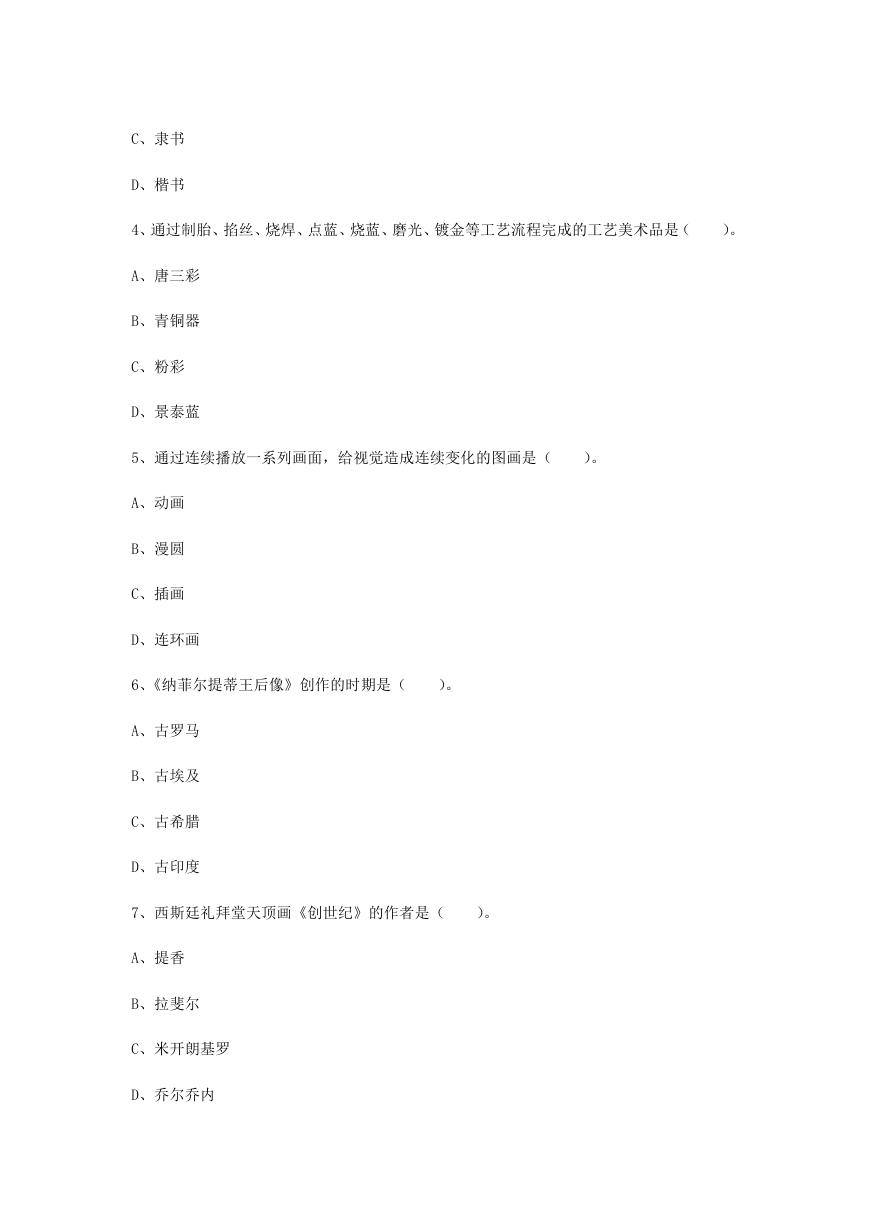 C、隶书

D、楷书

4、通过制胎、掐丝、烧焊、点蓝、烧蓝、磨光、镀金等工艺流程完成的工艺美术品是（　　）。

A、唐三彩

B、青铜器

C、粉彩

D、景泰蓝

5、通过连续播放一系列画面，给视觉造成连续变化的图画是（　　）。

A、动画

B、漫圆

C、插画

D、连环画

6、《纳菲尔提蒂王后像》创作的时期是（　　）。

A、古罗马

B、古埃及

C、古希腊

D、古印度

7、西斯廷礼拜堂天顶画《创世纪》的作者是（　　）。

A、提香

B、拉斐尔

C、米开朗基罗

D、乔尔乔内